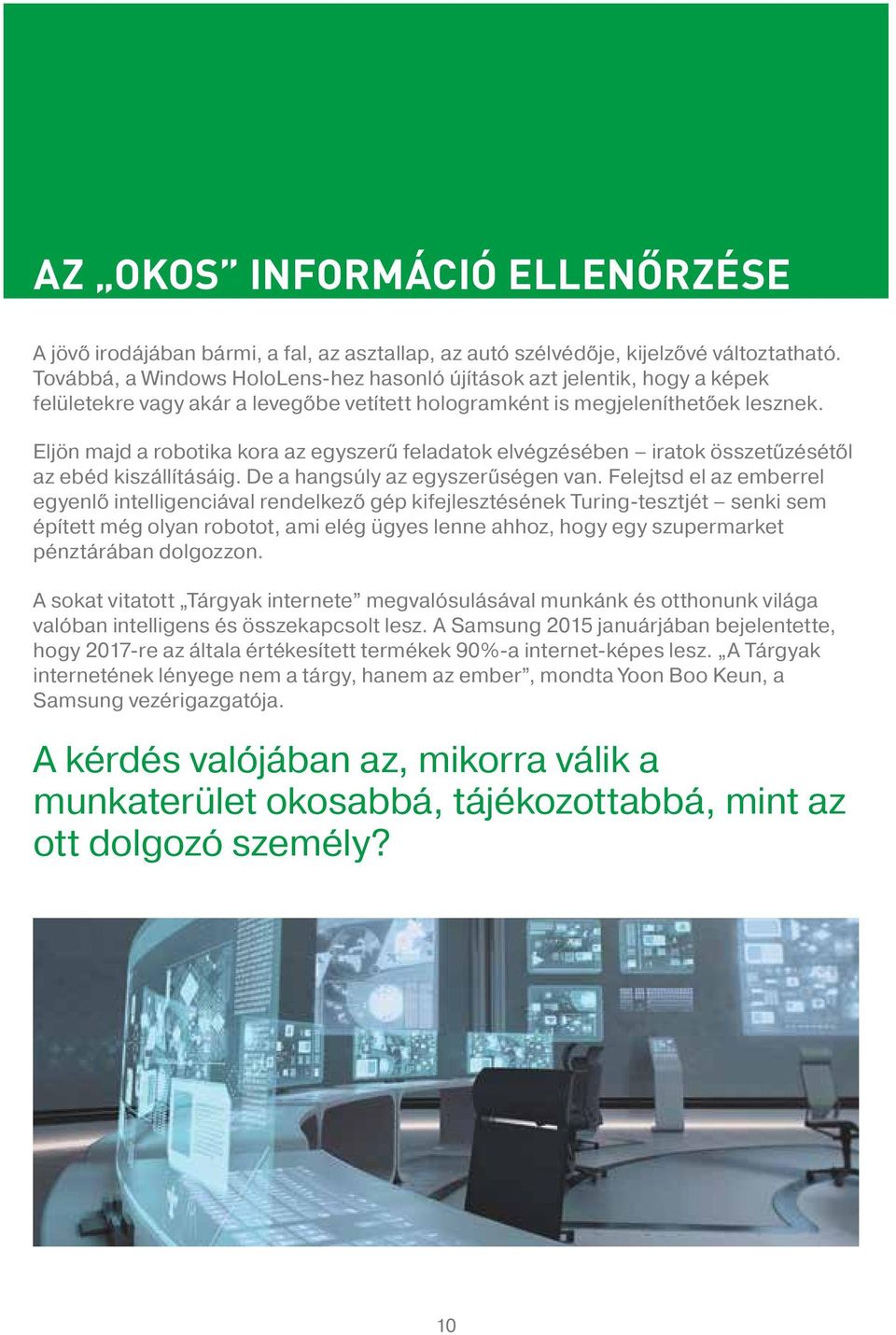 AZ „OKOS” INFORMÁCIÓ ELLENŐRZÉSE

A jövő irodájában bármi, a fal, az asztallap, az autó szélvédője, kijelzővé változtatható. Továbbá, a Windows HoloLens-hez hasonló újítások azt jelentik, hogy a képek felületekre vagy akár a levegőbe vetített hologramként is megjeleníthetőek lesznek.

Eljön majd a robotika kora az egyszerű feladatok elvégzésében – iratok összetűzésétől az ebéd kiszállításáig. De a hangsúly az egyszerűségen van. Felejtsd el az emberrel egyenlő intelligenciával rendelkező gép kifejlesztésének Turing-tesztjét – senki sem épített még olyan robotot, ami elég ügyes lenne ahhoz, hogy egy szupermarket pénztárában dolgozzon.

A sokat vitatott „Tárgyak internete” megvalósulásával munkánk és otthonunk világa valóban intelligens és összekapcsolt lesz. A Samsung 2015 januárjában bejelentette, hogy 2017-re az általa értékesített termékek 90%-a internet-képes lesz. „A Tárgyak internetének lényege nem a tárgy, hanem az ember”, mondta Yoon Boo Keun, a Samsung vezérigazgatója.

A kérdés valójában az, mikorra válik a munkaterület okosabbá, tájékozottabbá, mint az ott dolgozó személy?

10